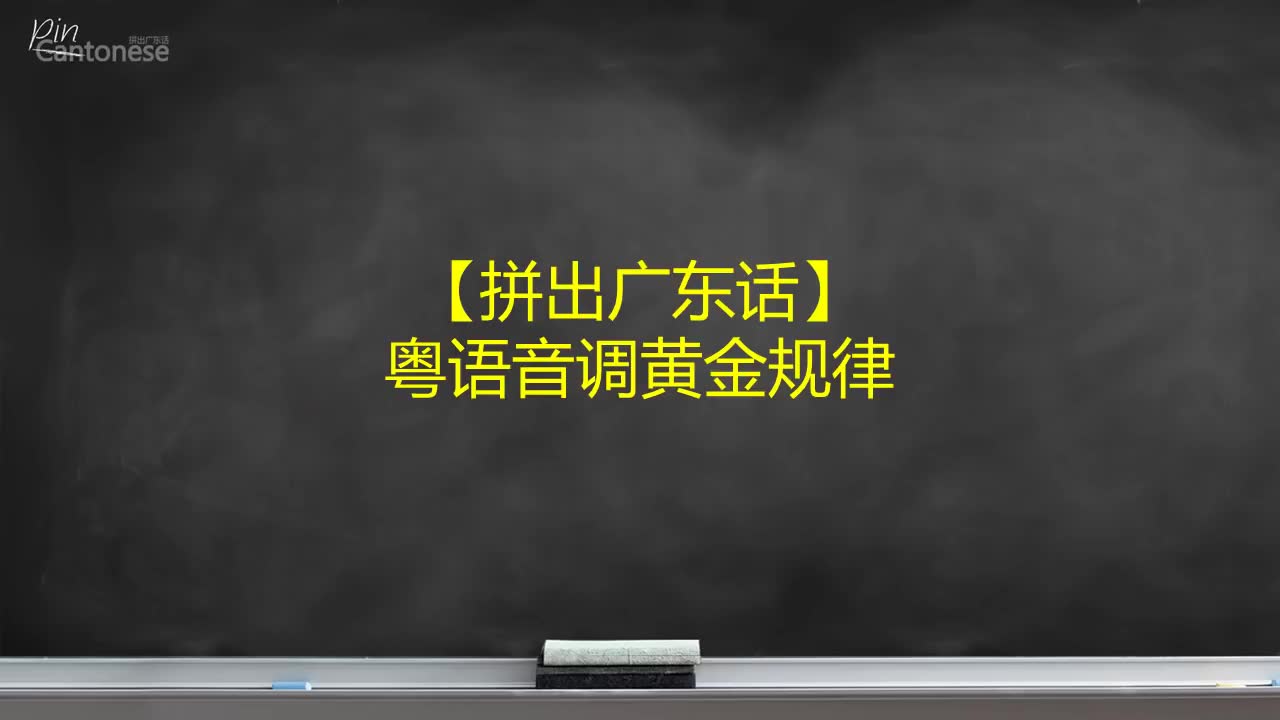 Pin
Cantonese 拼出广东话

【拼出广东话】
粤语音调黄金规律